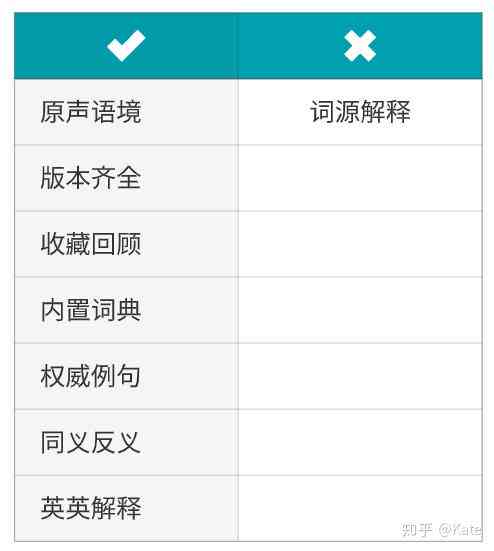 | ✔ | ✖ |
|---|---|
| 原声语境 | 词源解释 |
| 版本齐全 | |
| 收藏回顾 | |
| 内置词典 | |
| 权威例句 | |
| 同义反义 | |
| 英英解释 | |

知乎 @Kate